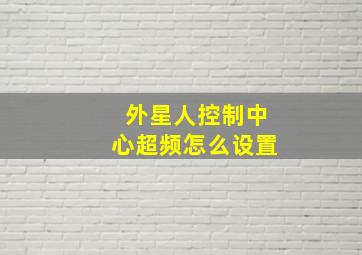 外星人控制中心超频怎么设置